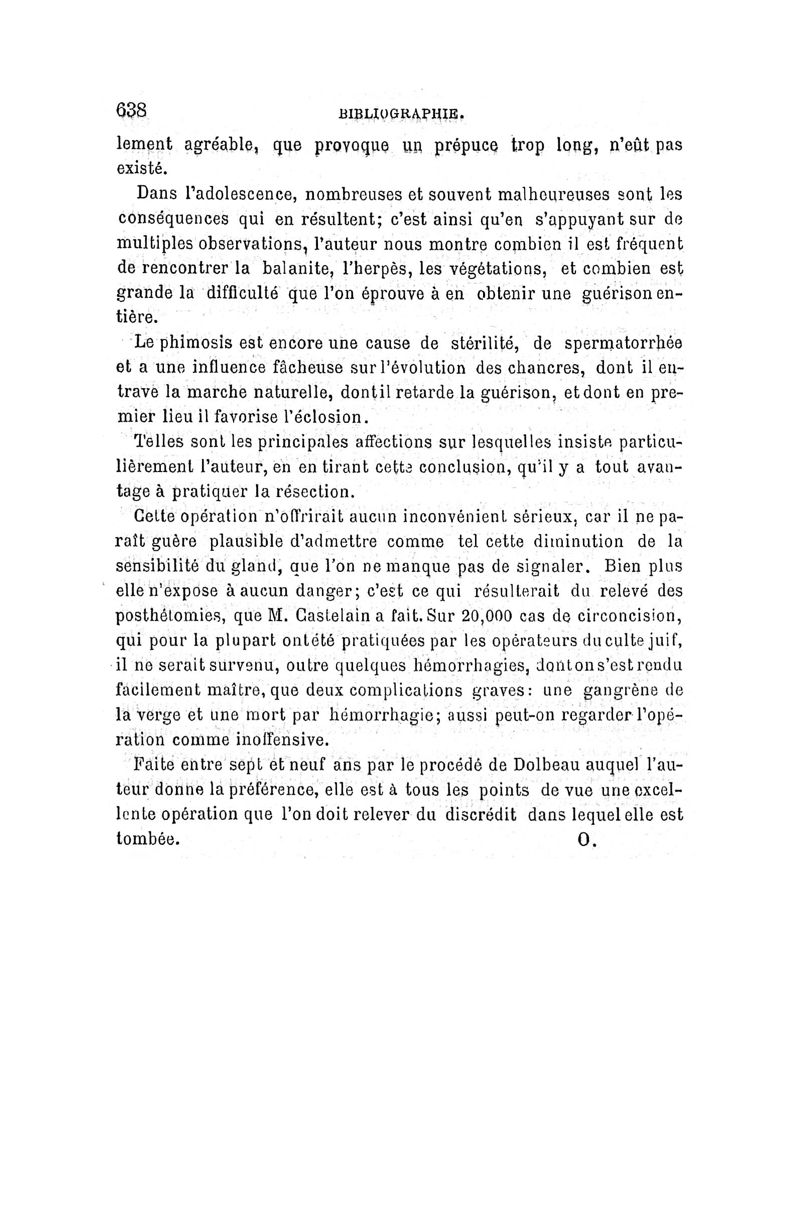 638 BIBLIOGRAPHIE.

lement agréable, que provoque un prépuce trop long, n'eût pas existé.

Dans l'adolescence, nombreuses et souvent malheureuses sont les conséquences qui en résultent; c'est ainsi qu'en s'appuyant sur de multiples observations, l'auteur nous montre combien il est fréquent de rencontrer la balanite, l'herpès, les végétations, et combien est grande la difficulté que l'on éprouve à en obtenir une guérison entière.

Le phimosis est encore une cause de stérilité, de spermatorrhée et a une influence fâcheuse sur l'évolution des chancres, dont il entrave la marche naturelle, dont il retarde la guérison, et dont en premier lieu il favorise l'éclosion.

Telles sont les principales affections sur lesquelles insiste particulièrement l'auteur, en en tirant cette conclusion, qu'il y a tout avantage à pratiquer la résection.

Cette opération n'offrirait aucun inconvénient sérieux, car il ne paraît guère plausible d'admettre comme tel cette diminution de la sensibilité du gland, que l'on ne manque pas de signaler. Bien plus elle n'expose à aucun danger; c'est ce qui résulterait du relevé des posthétomies, que M. Castelain a fait. Sur 20,000 cas de circoncision, qui pour la plupart ont été pratiquées par les opérateurs du culte juif, il ne serait survenu, outre quelques hémorrhagies, dont on s'est rendu facilement maître, que deux complications graves: une gangrène de la verge et une mort par hémorrhagie; aussi peut-on regarder l'opération comme inoffensive.

Faite entre sept et neuf ans par le procédé de Dolbeau auquel l'auteur donne la préférence, elle est à tous les points de vue une excellente opération que l'on doit relever du discrédit dans lequel elle est tombée. O.